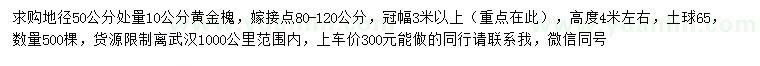 求购地径50公分处量10公分黄金槐，嫁接点80-120公分，冠幅3米以上（重点在此），高度4米左右，土球65，数量500棵，货源限制离武汉1000公里范围内，上车价300元能做的同行请联系我，微信同号